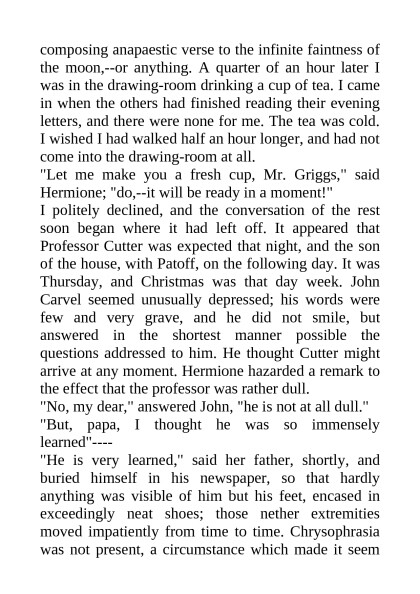 composing anapaestic verse to the infinite faintness of the moon,--or anything. A quarter of an hour later I was in the drawing-room drinking a cup of tea. I came in when the others had finished reading their evening letters, and there were none for me. The tea was cold. I wished I had walked half an hour longer, and had not come into the drawing-room at all.

"Let me make you a fresh cup, Mr. Griggs," said Hermione; "do,--it will be ready in a moment!"

I politely declined, and the conversation of the rest soon began where it had left off. It appeared that Professor Cutter was expected that night, and the son of the house, with Patoff, on the following day. It was Thursday, and Christmas was that day week. John Carvel seemed unusually depressed; his words were few and very grave, and he did not smile, but answered in the shortest manner possible the questions addressed to him. He thought Cutter might arrive at any moment. Hermione hazarded a remark to the effect that the professor was rather dull.

"No, my dear," answered John, "he is not at all dull."

"But, papa, I thought he was so immensely learned"----

"He is very learned," said her father, shortly, and buried himself in his newspaper, so that hardly anything was visible of him but his feet, encased in exceedingly neat shoes; those nether extremities moved impatiently from time to time. Chrysophrasia was not present, a circumstance which made it seem